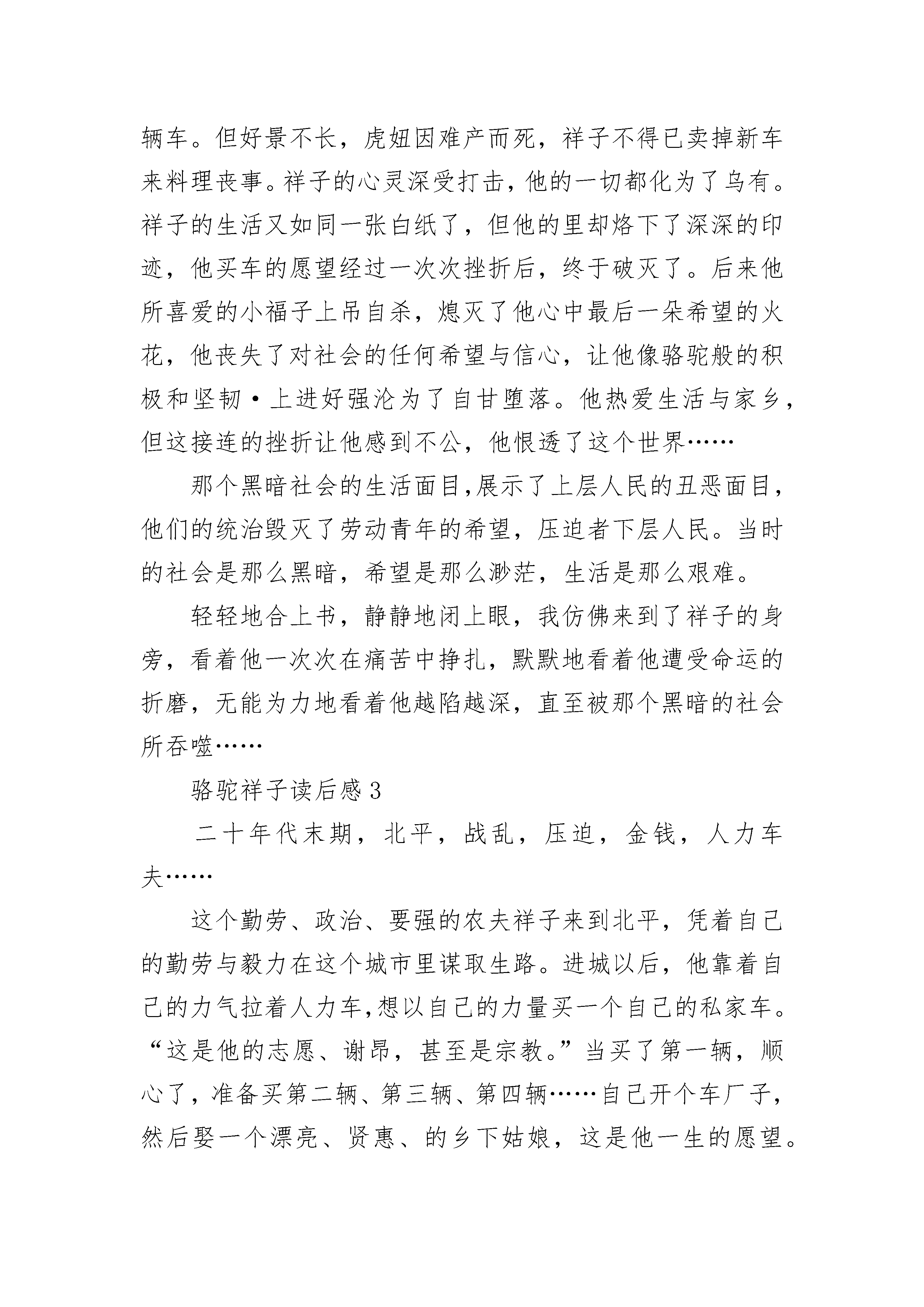 辆车。但好景不长，虎妞因难产而死，祥子不得已卖掉新车来料理丧事。祥子的心灵深受打击，他的一切都化为了乌有。祥子的生活又如同一张白纸了，但他的里却烙下了深深的印迹，他买车的愿望经过一次次挫折后，终于破灭了。后来他所喜爱的小福子上吊自杀，熄灭了他心中最后一朵希望的火花，他丧失了对社会的任何希望与信心，让他像骆驼般的积极和坚韧·上进好强沦为了自甘堕落。他热爱生活与家乡，但这接连的挫折让他感到不公，他恨透了这个世界……

那个黑暗社会的生活面目,展示了上层人民的丑恶面目，他们的统治毁灭了劳动青年的希望，压迫者下层人民。当时的社会是那么黑暗，希望是那么渺茫，生活是那么艰难。

轻轻地合上书，静静地闭上眼，我仿佛来到了祥子的身旁，看着他一次次在痛苦中挣扎，默默地看着他遭受命运的折磨，无能为力地看着他越陷越深，直至被那个黑暗的社会所吞噬……

骆驼祥子读后感 3

二十年代末期，北平，战乱，压迫，金钱，人力车夫……

这个勤劳、政治、要强的农夫祥子来到北平，凭着自己的勤劳与毅力在这个城市里谋取生路。进城以后，他靠着自己的力气拉着人力车,想以自己的力量买一个自己的私家车。“这是他的志愿、谢昂，甚至是宗教。”当买了第一辆，顺心了，准备买第二辆、第三辆、第四辆……自己开个车厂子，然后娶一个漂亮、贤惠、的乡下姑娘，这是他一生的愿望。